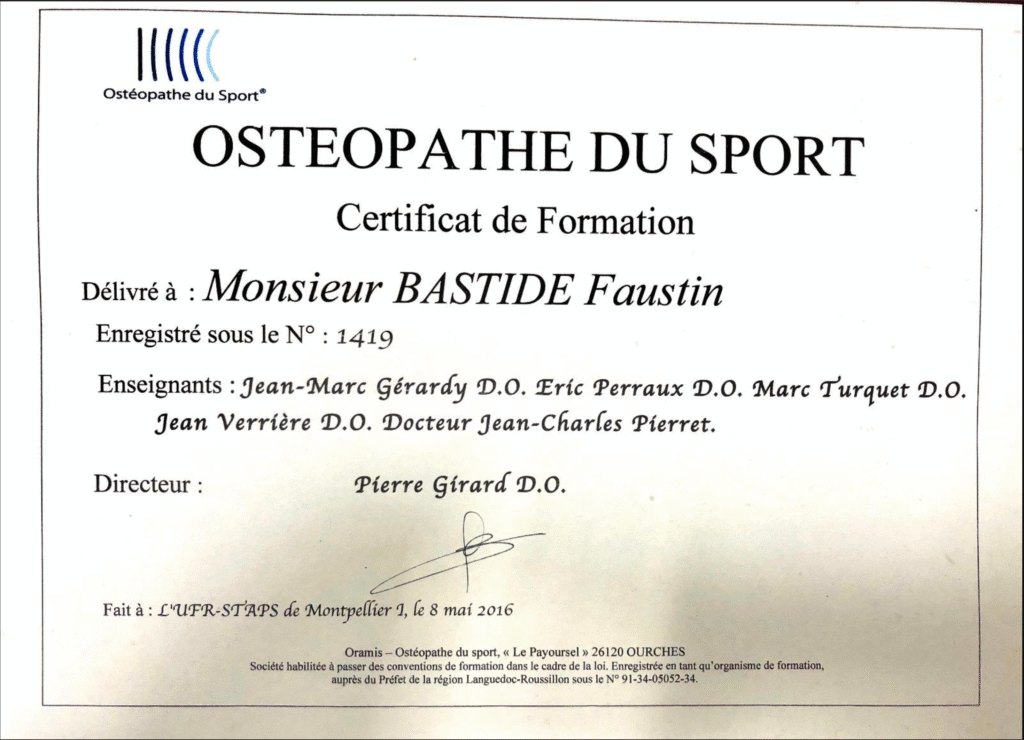 Ostéopathe du Sport®

OSTEOPATHE DU SPORT

Certificat de Formation

Délivré à : Monsieur BASTIDE Faustin

Enregistré sous le N° : 1419

Enseignants : Jean-Marc Gérardy D.O. Eric Perraux D.O. Marc Turquet D.O. Jean Verrière D.O. Docteur Jean-Charles Pierret.

Directeur : Pierre Girard D.O.

Fait à : L'UFR-STAPS de Montpellier I, le 8 mai 2016

Oramis – Ostéopathe du sport, « Le Payoursel » 26120 OURCHES
Société habilitée à passer des conventions de formation dans le cadre de la loi. Enregistrée en tant qu'organisme de formation, auprès du Préfet de la région Languedoc-Roussillon sous le N° 91-34-05052-34.